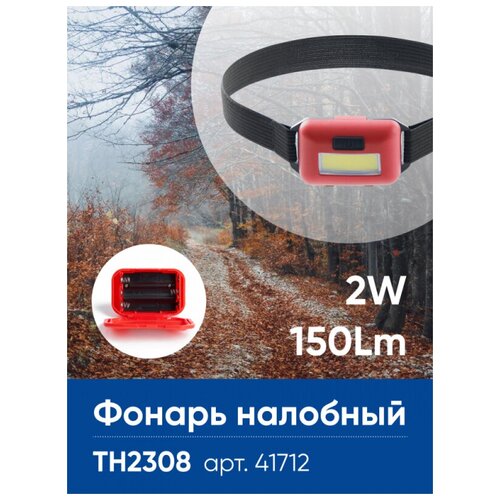 2W
150Lm

Фонарь налобный

TH2308 арт. 41712